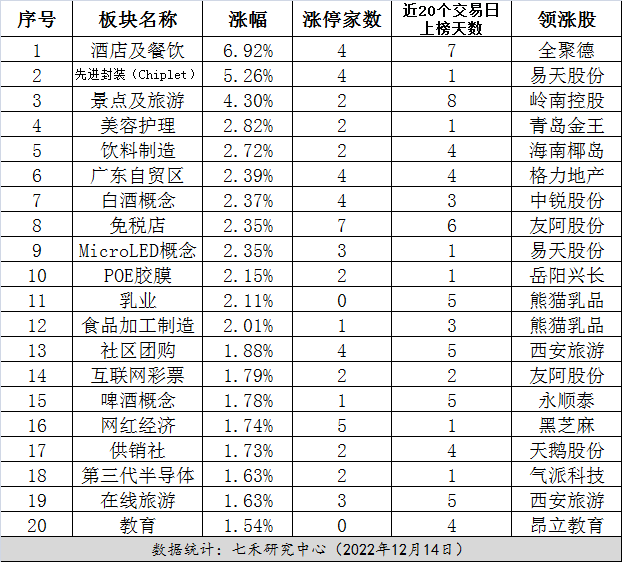 | 序号 | 板块名称 | 涨幅 | 涨停家数 | 近20个交易日上榜天数 | 领涨股 |
|---|---|---|---|---|---|
| 1 | 酒店及餐饮 | 6.92% | 4 | 7 | 全聚德 |
| 2 | 先进封装（Chiplet） | 5.26% | 4 | 1 | 易天股份 |
| 3 | 景点及旅游 | 4.30% | 2 | 8 | 岭南控股 |
| 4 | 美容护理 | 2.82% | 2 | 1 | 青岛金王 |
| 5 | 饮料制造 | 2.72% | 2 | 4 | 海南椰岛 |
| 6 | 广东自贸区 | 2.39% | 4 | 4 | 格力地产 |
| 7 | 白酒概念 | 2.37% | 4 | 3 | 中锐股份 |
| 8 | 免税店 | 2.35% | 7 | 6 | 友阿股份 |
| 9 | MicroLED概念 | 2.35% | 3 | 1 | 易天股份 |
| 10 | POE胶膜 | 2.15% | 2 | 1 | 岳阳兴长 |
| 11 | 乳业 | 2.11% | 0 | 5 | 熊猫乳品 |
| 12 | 食品加工制造 | 2.01% | 1 | 3 | 熊猫乳品 |
| 13 | 社区团购 | 1.88% | 4 | 5 | 西安旅游 |
| 14 | 互联网彩票 | 1.79% | 2 | 2 | 友阿股份 |
| 15 | 啤酒概念 | 1.78% | 1 | 5 | 永顺泰 |
| 16 | 网红经济 | 1.74% | 5 | 1 | 黑芝麻 |
| 17 | 供销社 | 1.73% | 2 | 4 | 天鹅股份 |
| 18 | 第三代半导体 | 1.63% | 2 | 1 | 气派科技 |
| 19 | 在线旅游 | 1.63% | 3 | 5 | 西安旅游 |
| 20 | 教育 | 1.54% | 0 | 4 | 昂立教育 |

数据统计：七禾研究中心（2022年12月14日）